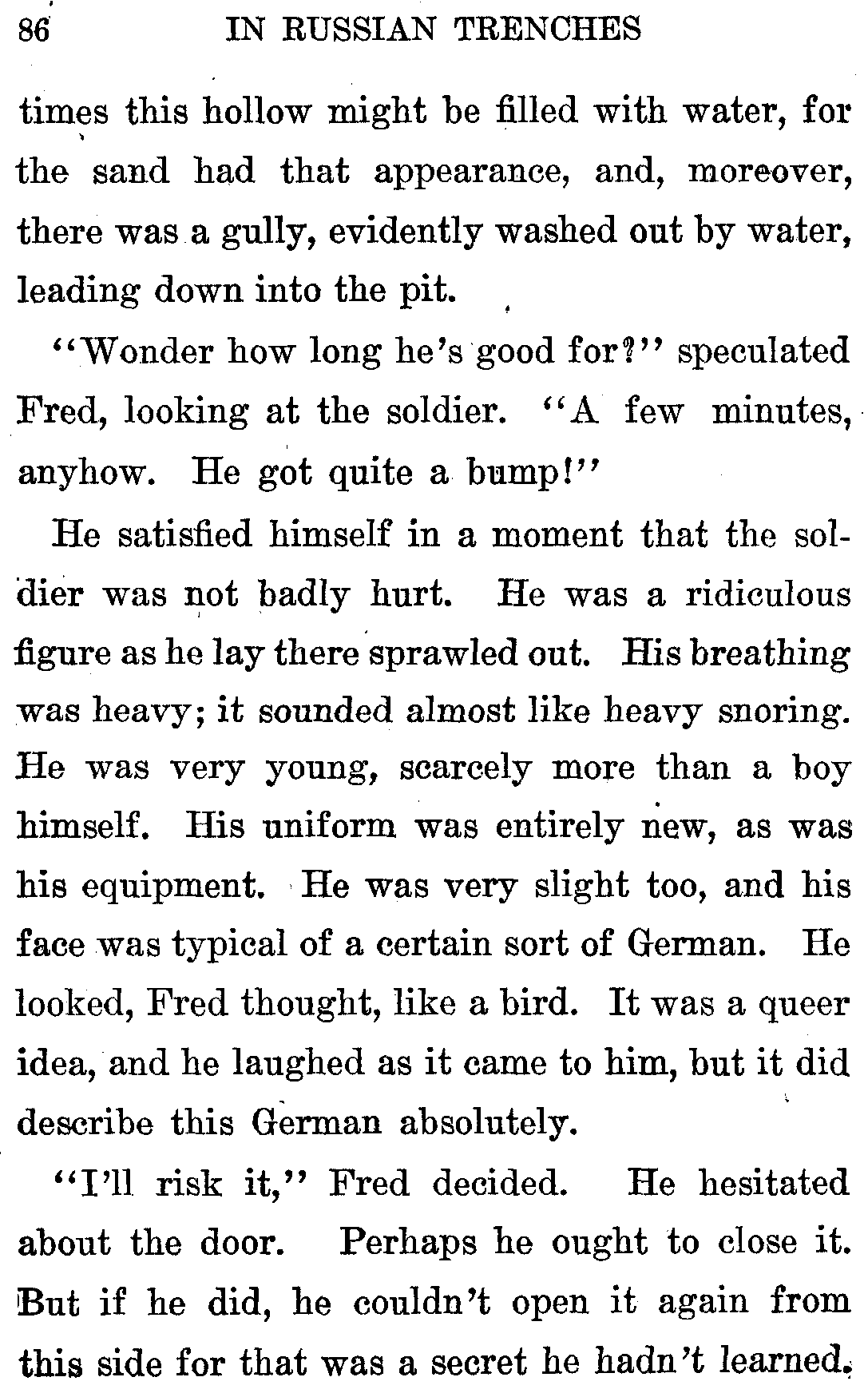 86 IN RUSSIAN TRENCHES

times this hollow might be filled with water, for the sand had that appearance, and, moreover, there was a gully, evidently washed out by water, leading down into the pit.

"Wonder how long he's good for?" speculated Fred, looking at the soldier. "A few minutes, anyhow. He got quite a bump!"

He satisfied himself in a moment that the soldier was not badly hurt. He was a ridiculous figure as he lay there sprawled out. His breathing was heavy; it sounded almost like heavy snoring. He was very young, scarcely more than a boy himself. His uniform was entirely new, as was his equipment. He was very slight too, and his face was typical of a certain sort of German. He looked, Fred thought, like a bird. It was a queer idea, and he laughed as it came to him, but it did describe this German absolutely.

"I'll risk it," Fred decided. He hesitated about the door. Perhaps he ought to close it. But if he did, he couldn't open it again from this side for that was a secret he hadn't learned.